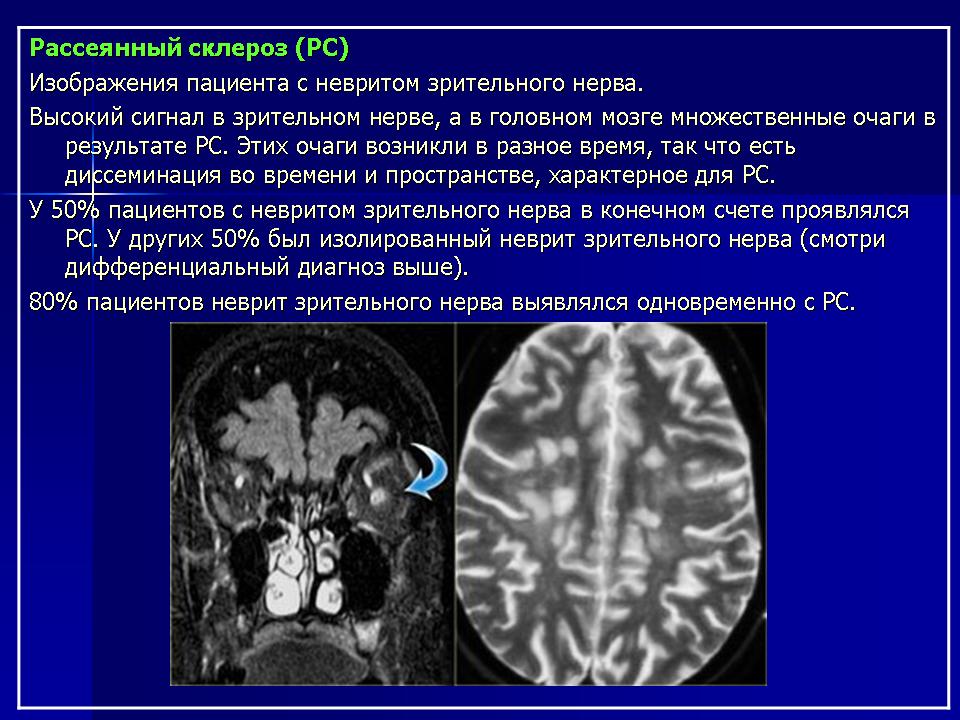 Рассеянный склероз (РС)

Изображения пациента с невритом зрительного нерва.

Высокий сигнал в зрительном нерве, а в головном мозге множественные очаги в результате РС. Этих очаги возникли в разное время, так что есть диссеминация во времени и пространстве, характерное для РС.

У 50% пациентов с невритом зрительного нерва в конечном счете проявлялся РС. У других 50% был изолированный неврит зрительного нерва (смотри дифференциальный диагноз выше).

80% пациентов неврит зрительного нерва выявлялся одновременно с РС.